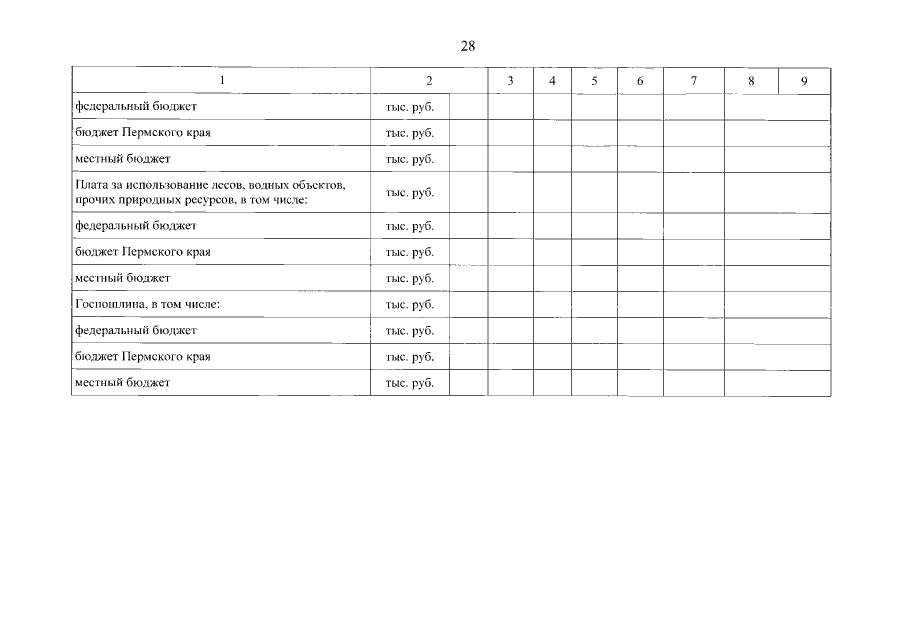 28

| 1 | 2 | 3 | 4 | 5 | 6 | 7 | 8 | 9 |
|---|---|---|---|---|---|---|---|---|
| федеральный бюджет | тыс. руб. | | | | | | | |
| бюджет Пермского края | тыс. руб. | | | | | | | |
| местный бюджет | тыс. руб. | | | | | | | |
| Плата за использование лесов, водных объектов, прочих природных ресурсов, в том числе: | тыс. руб. | | | | | | | |
| федеральный бюджет | тыс. руб. | | | | | | | |
| бюджет Пермского края | тыс. руб. | | | | | | | |
| местный бюджет | тыс. руб. | | | | | | | |
| Госпошлина, в том числе: | тыс. руб. | | | | | | | |
| федеральный бюджет | тыс. руб. | | | | | | | |
| бюджет Пермского края | тыс. руб. | | | | | | | |
| местный бюджет | тыс. руб. | | | | | | | |